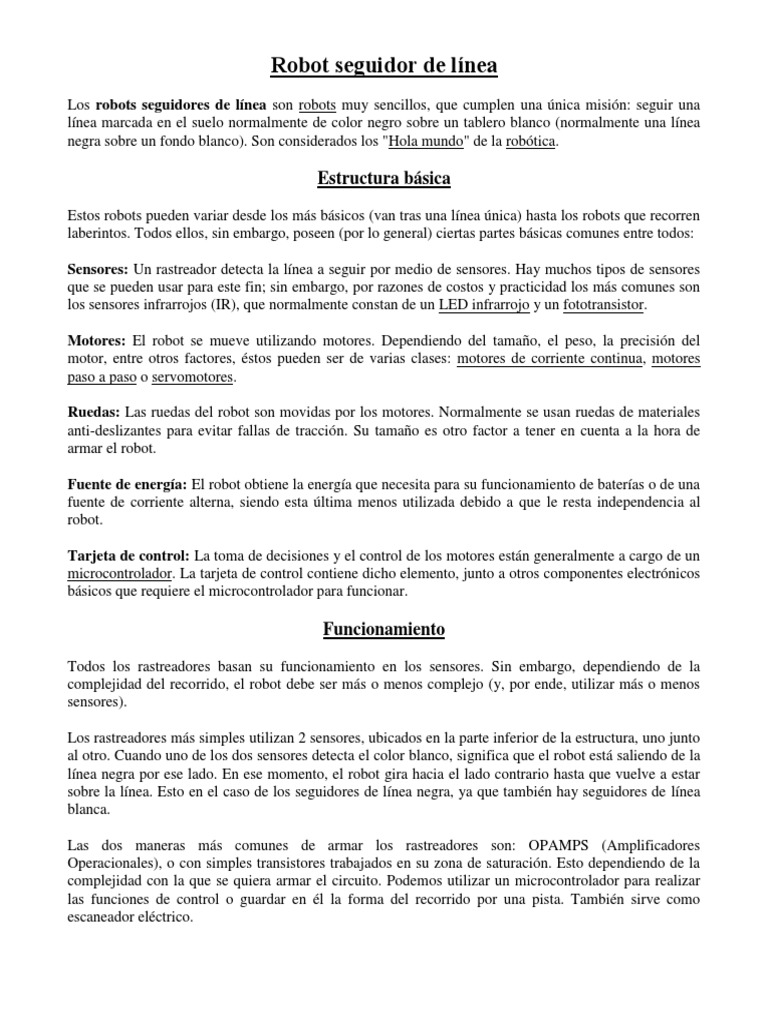 Robot seguidor de línea

Los robots seguidores de línea son robots muy sencillos, que cumplen una única misión: seguir una línea marcada en el suelo normalmente de color negro sobre un tablero blanco (normalmente una línea negra sobre un fondo blanco). Son considerados los "Hola mundo" de la robótica.

Estructura básica

Estos robots pueden variar desde los más básicos (van tras una línea única) hasta los robots que recorren laberintos. Todos ellos, sin embargo, poseen (por lo general) ciertas partes básicas comunes entre todos:

Sensores: Un rastreador detecta la línea a seguir por medio de sensores. Hay muchos tipos de sensores que se pueden usar para este fin; sin embargo, por razones de costos y practicidad los más comunes son los sensores infrarrojos (IR), que normalmente constan de un LED infrarrojo y un fototransistor.

Motores: El robot se mueve utilizando motores. Dependiendo del tamaño, el peso, la precisión del motor, entre otros factores, éstos pueden ser de varias clases: motores de corriente continua, motores paso a paso o servomotores.

Ruedas: Las ruedas del robot son movidas por los motores. Normalmente se usan ruedas de materiales anti-deslizantes para evitar fallas de tracción. Su tamaño es otro factor a tener en cuenta a la hora de armar el robot.

Fuente de energía: El robot obtiene la energía que necesita para su funcionamiento de baterías o de una fuente de corriente alterna, siendo esta última menos utilizada debido a que le resta independencia al robot.

Tarjeta de control: La toma de decisiones y el control de los motores están generalmente a cargo de un microcontrolador. La tarjeta de control contiene dicho elemento, junto a otros componentes electrónicos básicos que requiere el microcontrolador para funcionar.

Funcionamiento

Todos los rastreadores basan su funcionamiento en los sensores. Sin embargo, dependiendo de la complejidad del recorrido, el robot debe ser más o menos complejo (y, por ende, utilizar más o menos sensores).

Los rastreadores más simples utilizan 2 sensores, ubicados en la parte inferior de la estructura, uno junto al otro. Cuando uno de los dos sensores detecta el color blanco, significa que el robot está saliendo de la línea negra por ese lado. En ese momento, el robot gira hacia el lado contrario hasta que vuelve a estar sobre la línea. Esto en el caso de los seguidores de línea negra, ya que también hay seguidores de línea blanca.

Las dos maneras más comunes de armar los rastreadores son: OPAMPS (Amplificadores Operacionales), o con simples transistores trabajados en su zona de saturación. Esto dependiendo de la complejidad con la que se quiera armar el circuito. Podemos utilizar un microcontrolador para realizar las funciones de control o guardar en él la forma del recorrido por una pista. También sirve como escaneador eléctrico.